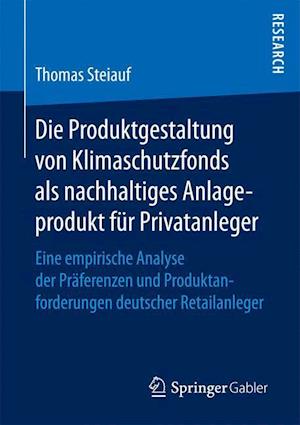 RESEARCH

Thomas Steiauf

Die Produktgestaltung von Klimaschutzfonds als nachhaltiges Anlageprodukt für Privatanleger

Eine empirische Analyse der Präferenzen und Produktanforderungen deutscher Retailanleger

Springer Gabler